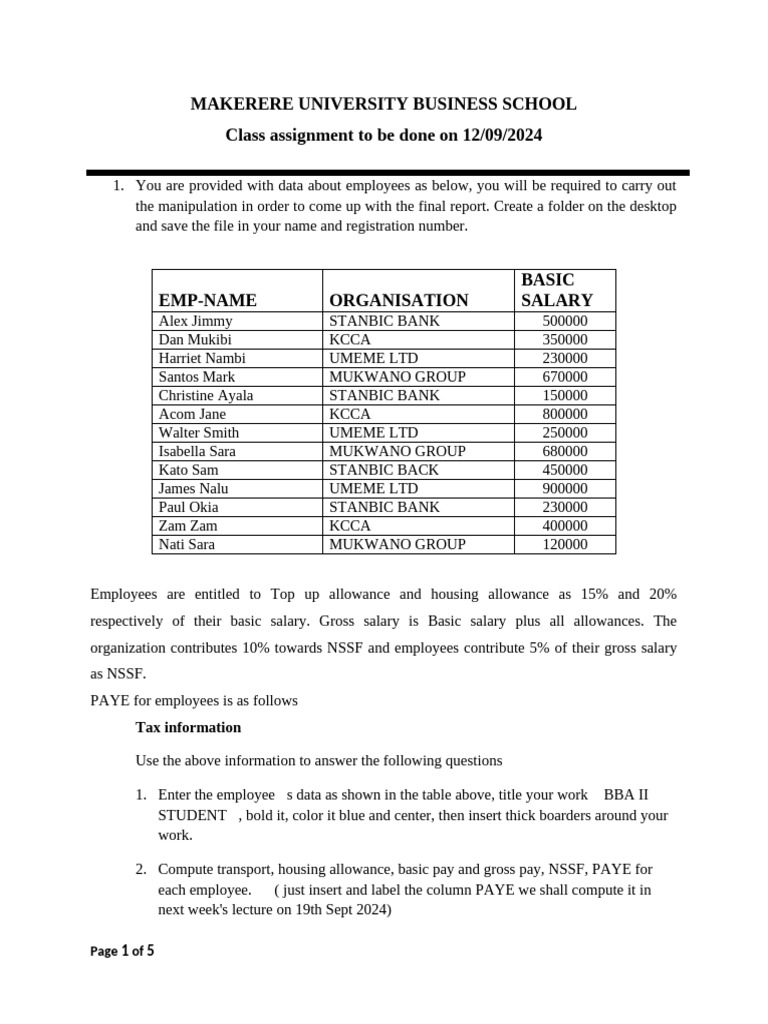 MAKERERE UNIVERSITY BUSINESS SCHOOL

Class assignment to be done on 12/09/2024

1. You are provided with data about employees as below, you will be required to carry out the manipulation in order to come up with the final report. Create a folder on the desktop and save the file in your name and registration number.

| EMP-NAME | ORGANISATION | BASIC SALARY |
|---|---|---|
| Alex Jimmy | STANBIC BANK | 500000 |
| Dan Mukibi | KCCA | 350000 |
| Harriet Nambi | UMEME LTD | 230000 |
| Santos Mark | MUKWANO GROUP | 670000 |
| Christine Ayala | STANBIC BANK | 150000 |
| Acom Jane | KCCA | 800000 |
| Walter Smith | UMEME LTD | 250000 |
| Isabella Sara | MUKWANO GROUP | 680000 |
| Kato Sam | STANBIC BACK | 450000 |
| James Nalu | UMEME LTD | 900000 |
| Paul Okia | STANBIC BANK | 230000 |
| Zam Zam | KCCA | 400000 |
| Nati Sara | MUKWANO GROUP | 120000 |

Employees are entitled to Top up allowance and housing allowance as 15% and 20% respectively of their basic salary. Gross salary is Basic salary plus all allowances. The organization contributes 10% towards NSSF and employees contribute 5% of their gross salary as NSSF.
PAYE for employees is as follows

Tax information

Use the above information to answer the following questions

1. Enter the employee s data as shown in the table above, title your work BBA II STUDENT , bold it, color it blue and center, then insert thick boarders around your work.

2. Compute transport, housing allowance, basic pay and gross pay, NSSF, PAYE for each employee. ( just insert and label the column PAYE we shall compute it in next week's lecture on 19th Sept 2024)

Page 1 of 5